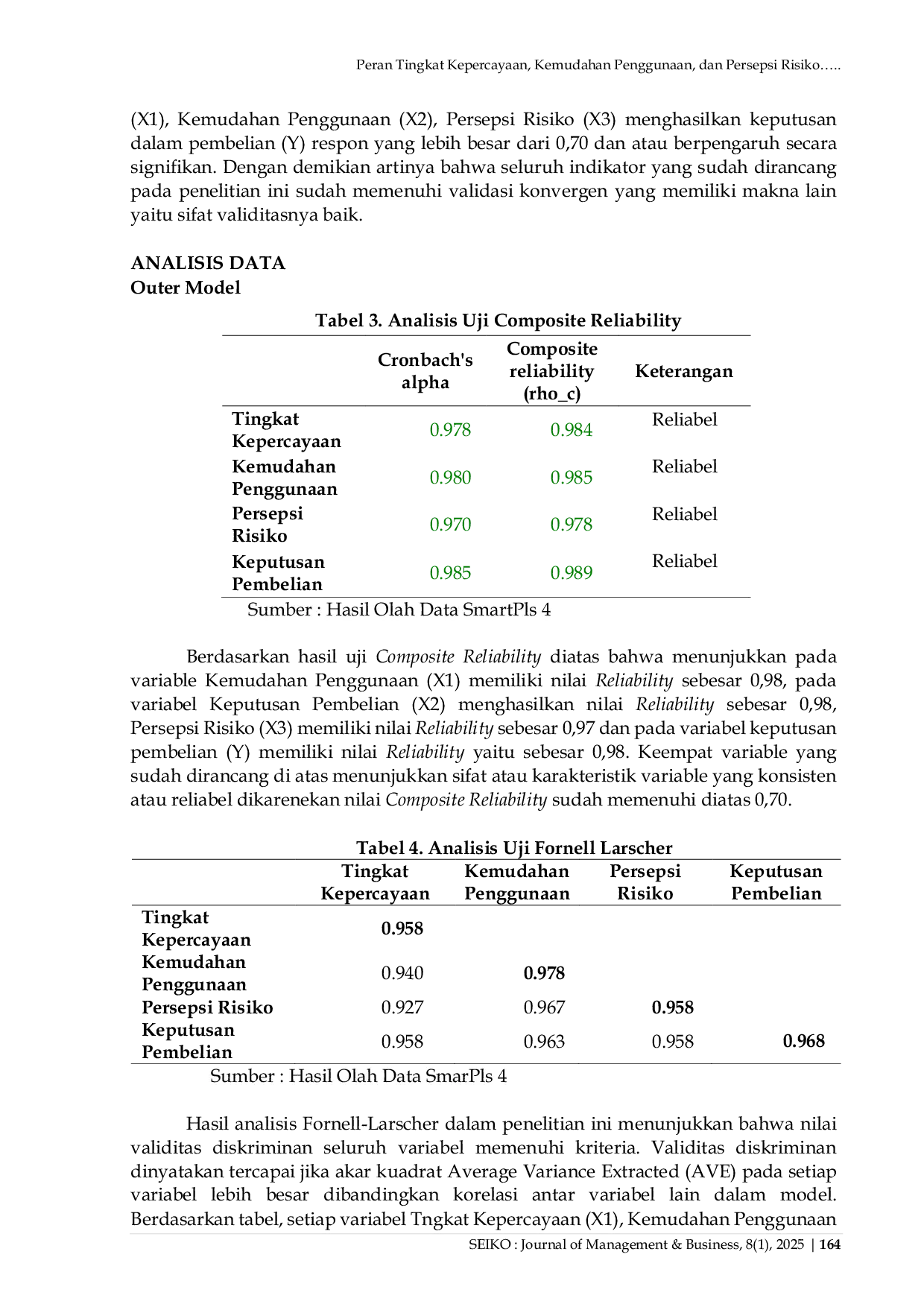 Peran Tingkat Kepercayaan, Kemudahan Penggunaan, dan Persepsi Risiko…..

(X1), Kemudahan Penggunaan (X2), Persepsi Risiko (X3) menghasilkan keputusan dalam pembelian (Y) respon yang lebih besar dari 0,70 dan atau berpengaruh secara signifikan. Dengan demikian artinya bahwa seluruh indikator yang sudah dirancang pada penelitian ini sudah memenuhi validasi konvergen yang memiliki makna lain yaitu sifat validitasnya baik.

ANALISIS DATA
Outer Model

Tabel 3. Analisis Uji Composite Reliability

| | Cronbach's alpha | Composite reliability (rho_c) | Keterangan |
|---|---|---|---|
| Tingkat Kepercayaan | 0.978 | 0.984 | Reliabel |
| Kemudahan Penggunaan | 0.980 | 0.985 | Reliabel |
| Persepsi Risiko | 0.970 | 0.978 | Reliabel |
| Keputusan Pembelian | 0.985 | 0.989 | Reliabel |

Sumber : Hasil Olah Data SmartPls 4

Berdasarkan hasil uji Composite Reliability diatas bahwa menunjukkan pada variable Kemudahan Penggunaan (X1) memiliki nilai Reliability sebesar 0,98, pada variabel Keputusan Pembelian (X2) menghasilkan nilai Reliability sebesar 0,98, Persepsi Risiko (X3) memiliki nilai Reliability sebesar 0,97 dan pada variabel keputusan pembelian (Y) memiliki nilai Reliability yaitu sebesar 0,98. Keempat variable yang sudah dirancang di atas menunjukkan sifat atau karakteristik variable yang konsisten atau reliabel dikarenekan nilai Composite Reliability sudah memenuhi diatas 0,70.

Tabel 4. Analisis Uji Fornell Larscher

| | Tingkat Kepercayaan | Kemudahan Penggunaan | Persepsi Risiko | Keputusan Pembelian |
|---|---|---|---|---|
| Tingkat Kepercayaan | 0.958 | | | |
| Kemudahan Penggunaan | 0.940 | 0.978 | | |
| Persepsi Risiko | 0.927 | 0.967 | 0.958 | |
| Keputusan Pembelian | 0.958 | 0.963 | 0.958 | 0.968 |

Sumber : Hasil Olah Data SmarPls 4

Hasil analisis Fornell-Larscher dalam penelitian ini menunjukkan bahwa nilai validitas diskriminan seluruh variabel memenuhi kriteria. Validitas diskriminan dinyatakan tercapai jika akar kuadrat Average Variance Extracted (AVE) pada setiap variabel lebih besar dibandingkan korelasi antar variabel lain dalam model. Berdasarkan tabel, setiap variabel Tngkat Kepercayaan (X1), Kemudahan Penggunaan

SEIKO : Journal of Management & Business, 8(1), 2025 | 164